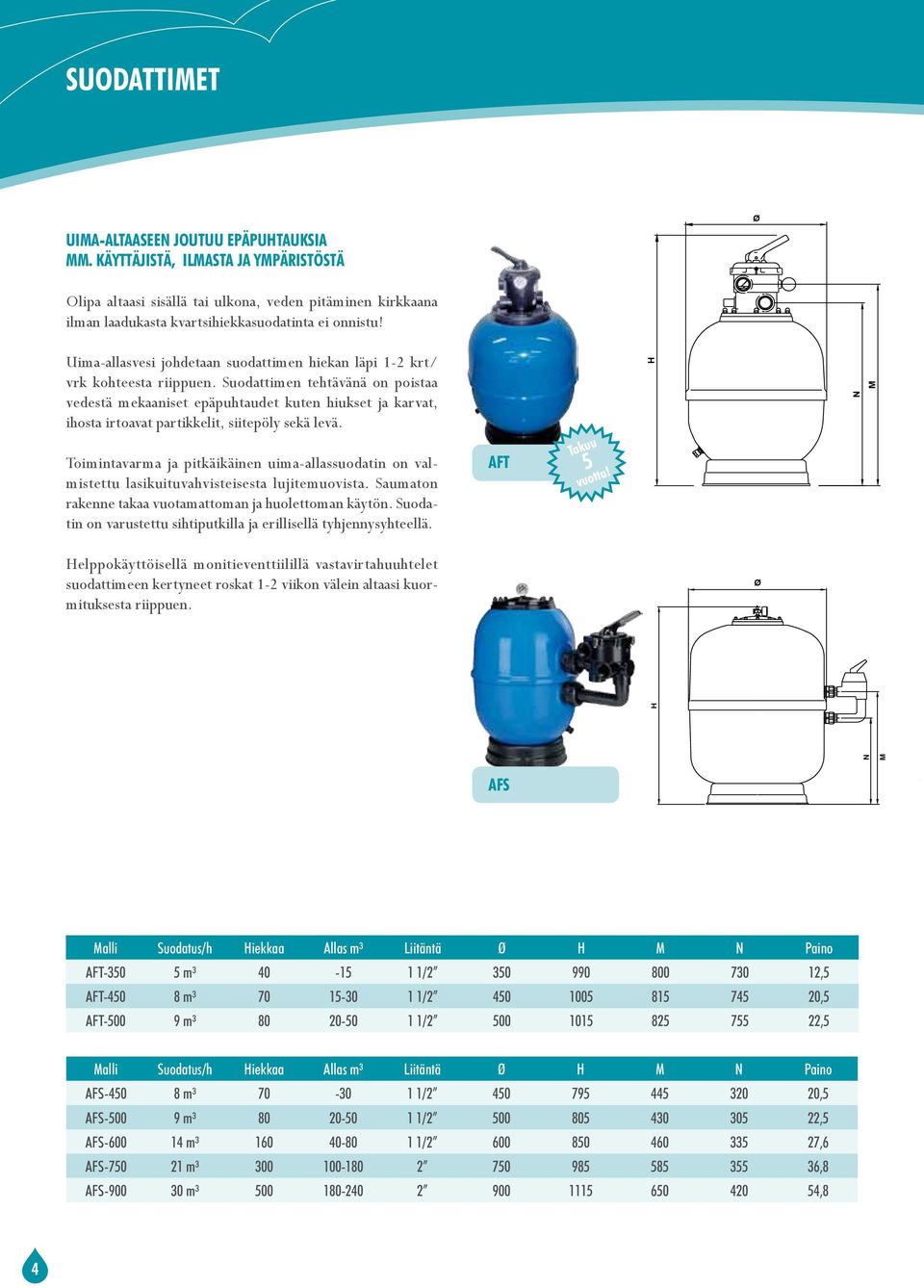 SUODATTIMET

UIMA-ALTAASEEN JOUTUU EPÄPUHTAUKSIA MM. KÄYTTÄJISTÄ, ILMASTA JA YMPÄRISTÖSTÄ

Olipa altaasi sisällä tai ulkona, veden pitäminen kirkkaana ilman laadukasta kvartsihiekkasuodatinta ei onnistu!

Uima-allasvesi johdetaan suodattimen hiekan läpi 1-2 krt/vrk kohteesta riippuen. Suodattimen tehtävänä on poistaa vedestä mekaaniset epäpuhtaudet kuten hiukset ja karvat, ihosta irtoavat partikkelit, siitepöly sekä levä.

Toimintavarma ja pitkäikäinen uima-allassuodatin on valmistettu lasikuituvahvisteisesta lujitemuovista. Saumaton rakenne takaa vuotamattoman ja huolettoman käytön. Suodatin on varustettu sihtiputkilla ja erillisellä tyhjennysyhteellä.

Helppokäyttöisellä monitieventtiilillä vastavirtahuuhtelet suodattimeen kertyneet roskat 1-2 viikon välein altaasi kuormituksesta riippuen.

AFT

Takuu 5 vuotta!

Ø

H

N

M

AFS

Ø

H

N

M

| Malli | Suodatus/h | Hiekkaa | Allas m³ | Liitäntä | Ø | H | M | N | Paino |
|---|---|---|---|---|---|---|---|---|---|
| AFT-350 | 5 m³ | 40 | -15 | 1 1/2" | 350 | 990 | 800 | 730 | 12,5 |
| AFT-450 | 8 m³ | 70 | 15-30 | 1 1/2" | 450 | 1005 | 815 | 745 | 20,5 |
| AFT-500 | 9 m³ | 80 | 20-50 | 1 1/2" | 500 | 1015 | 825 | 755 | 22,5 |

| Malli | Suodatus/h | Hiekkaa | Allas m³ | Liitäntä | Ø | H | M | N | Paino |
|---|---|---|---|---|---|---|---|---|---|
| AFS-450 | 8 m³ | 70 | -30 | 1 1/2" | 450 | 795 | 445 | 320 | 20,5 |
| AFS-500 | 9 m³ | 80 | 20-50 | 1 1/2" | 500 | 805 | 430 | 305 | 22,5 |
| AFS-600 | 14 m³ | 160 | 40-80 | 1 1/2" | 600 | 850 | 460 | 335 | 27,6 |
| AFS-750 | 21 m³ | 300 | 100-180 | 2" | 750 | 985 | 585 | 355 | 36,8 |
| AFS-900 | 30 m³ | 500 | 180-240 | 2" | 900 | 1115 | 650 | 420 | 54,8 |

4